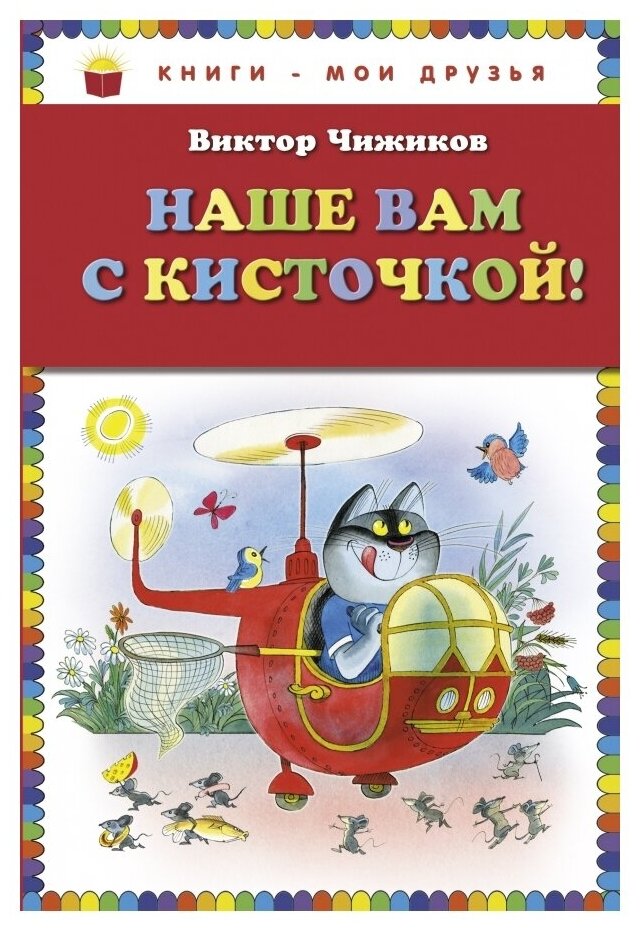 КНИГИ - МОИ ДРУЗЬЯ

Виктор Чижиков

НАШЕ ВАМ С КИСТОЧКОЙ!